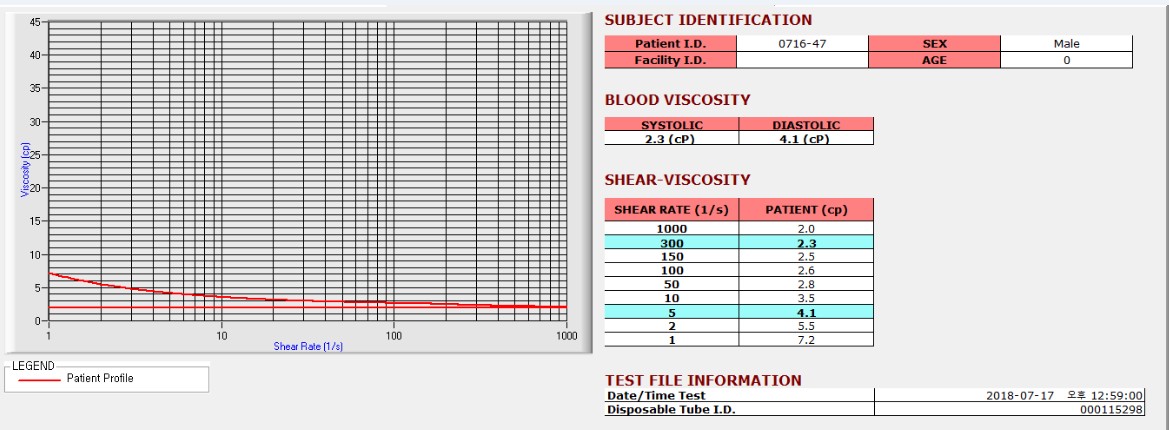 45
40
35
30
25
20
15
10
5
0
Viscosity (cp)
1
10
100
1000
Shear Rate (1/s)

LEGEND
Patient Profile

SUBJECT IDENTIFICATION

| Patient I.D. | 0716-47 | SEX | Male |
|---|---|---|---|
| Facility I.D. | | AGE | 0 |

BLOOD VISCOSITY

| SYSTOLIC | DIASTOLIC |
|---|---|
| 2.3 (cP) | 4.1 (cP) |

SHEAR-VISCOSITY

| SHEAR RATE (1/s) | PATIENT (cp) |
|---|---|
| 1000 | 2.0 |
| 300 | 2.3 |
| 150 | 2.5 |
| 100 | 2.6 |
| 50 | 2.8 |
| 10 | 3.5 |
| 5 | 4.1 |
| 2 | 5.5 |
| 1 | 7.2 |

TEST FILE INFORMATION

| Date/Time Test | 2018-07-17 오후 12:59:00 |
|---|---|
| Disposable Tube I.D. | 000115298 |